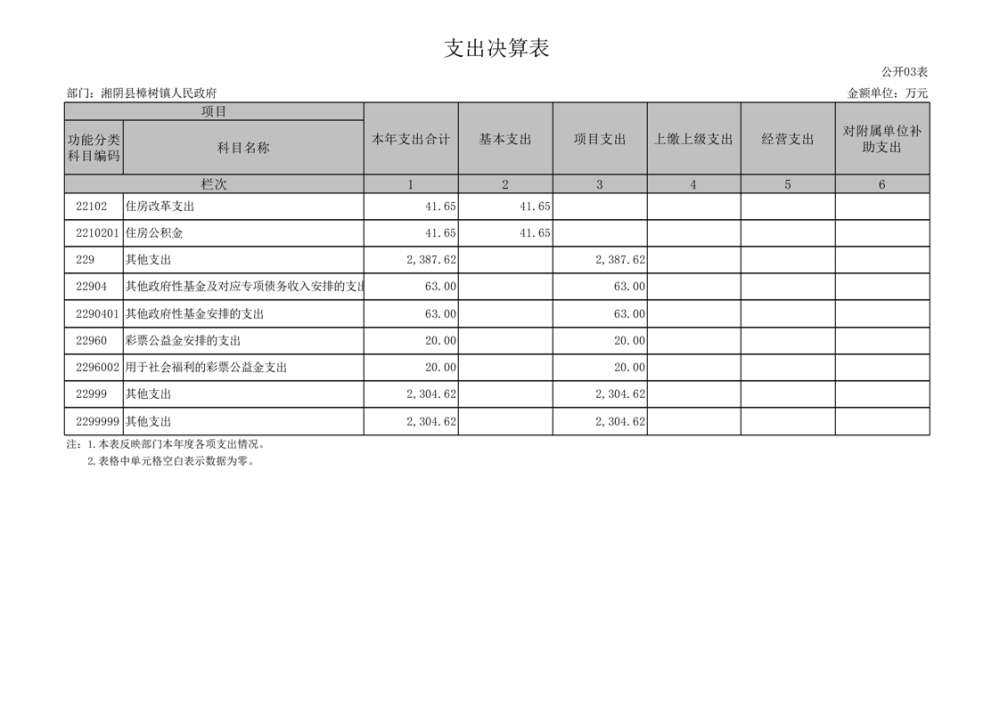 支出决算表

公开03表

部门：湘阴县樟树镇人民政府

金额单位：万元

| 项目 |  | 本年支出合计 | 基本支出 | 项目支出 | 上缴上级支出 | 经营支出 | 对附属单位补助支出 |
|---|---|---|---|---|---|---|---|
| 功能分类科目编码 | 科目名称 |  |  |  |  |  |  |
| 栏次 |  | 1 | 2 | 3 | 4 | 5 | 6 |
| 22102 | 住房改革支出 | 41.65 | 41.65 |  |  |  |  |
| 2210201 | 住房公积金 | 41.65 | 41.65 |  |  |  |  |
| 229 | 其他支出 | 2,387.62 |  | 2,387.62 |  |  |  |
| 22904 | 其他政府性基金及对应专项债务收入安排的支出 | 63.00 |  | 63.00 |  |  |  |
| 2290401 | 其他政府性基金安排的支出 | 63.00 |  | 63.00 |  |  |  |
| 22960 | 彩票公益金安排的支出 | 20.00 |  | 20.00 |  |  |  |
| 2296002 | 用于社会福利的彩票公益金支出 | 20.00 |  | 20.00 |  |  |  |
| 22999 | 其他支出 | 2,304.62 |  | 2,304.62 |  |  |  |
| 2299999 | 其他支出 | 2,304.62 |  | 2,304.62 |  |  |  |

注：1.本表反映部门本年度各项支出情况。
2.表格中单元格空白表示数据为零。